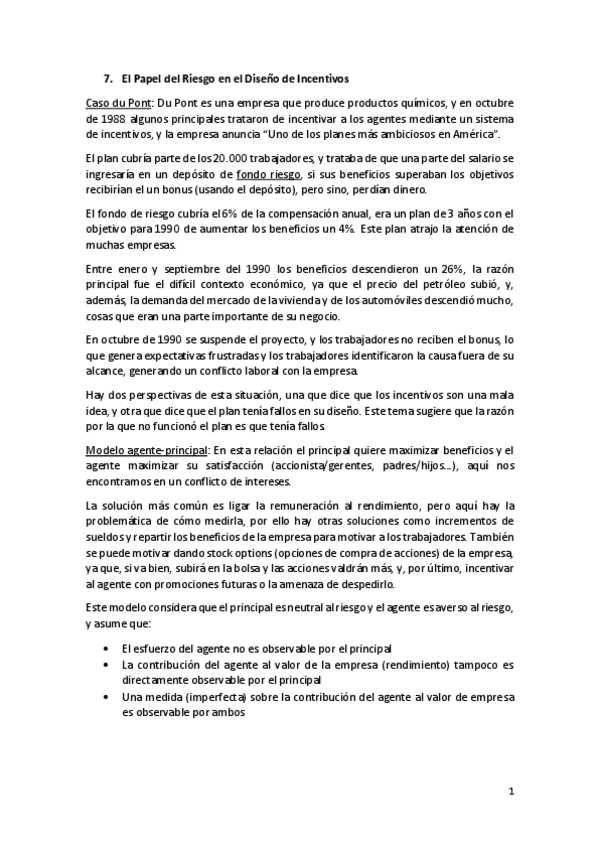 7. El Papel del Riesgo en el Diseño de Incentivos

Caso du Pont: Du Pont es una empresa que produce productos químicos, y en octubre de 1988 algunos principales trataron de incentivar a los agentes mediante un sistema de incentivos, y la empresa anuncia "Uno de los planes más ambiciosos en América".

El plan cubría parte de los 20.000 trabajadores, y trataba de que una parte del salario se ingresaría en un depósito de fondo riesgo, si sus beneficios superaban los objetivos recibirían el un bonus (usando el depósito), pero sino, perdían dinero.

El fondo de riesgo cubría el 6% de la compensación anual, era un plan de 3 años con el objetivo para 1990 de aumentar los beneficios un 4%. Este plan atrajo la atención de muchas empresas.

Entre enero y septiembre del 1990 los beneficios descendieron un 26%, la razón principal fue el difícil contexto económico, ya que el precio del petróleo subió, y, además, la demanda del mercado de la vivienda y de los automóviles descendió mucho, cosas que eran una parte importante de su negocio.

En octubre de 1990 se suspende el proyecto, y los trabajadores no reciben el bonus, lo que genera expectativas frustradas y los trabajadores identificaron la causa fuera de su alcance, generando un conflicto laboral con la empresa.

Hay dos perspectivas de esta situación, una que dice que los incentivos son una mala idea, y otra que dice que el plan tenía fallos en su diseño. Este tema sugiere que la razón por la que no funcionó el plan es que tenía fallos.

Modelo agente-principal: En esta relación el principal quiere maximizar beneficios y el agente maximizar su satisfacción (accionista/gerentes, padres/hijos...), aquí nos encontramos en un conflicto de intereses.

La solución más común es ligar la remuneración al rendimiento, pero aquí hay la problemática de cómo medirla, por ello hay otras soluciones como incrementos de sueldos y repartir los beneficios de la empresa para motivar a los trabajadores. También se puede motivar dando stock options (opciones de compra de acciones) de la empresa, ya que, si va bien, subirá en la bolsa y las acciones valdrán más, y, por último, incentivar al agente con promociones futuras o la amenaza de despedirlo.

Este modelo considera que el principal es neutral al riesgo y el agente es averso al riesgo, y asume que:

• El esfuerzo del agente no es observable por el principal
• La contribución del agente al valor de la empresa (rendimiento) tampoco es directamente observable por el principal
• Una medida (imperfecta) sobre la contribución del agente al valor de empresa es observable por ambos

1